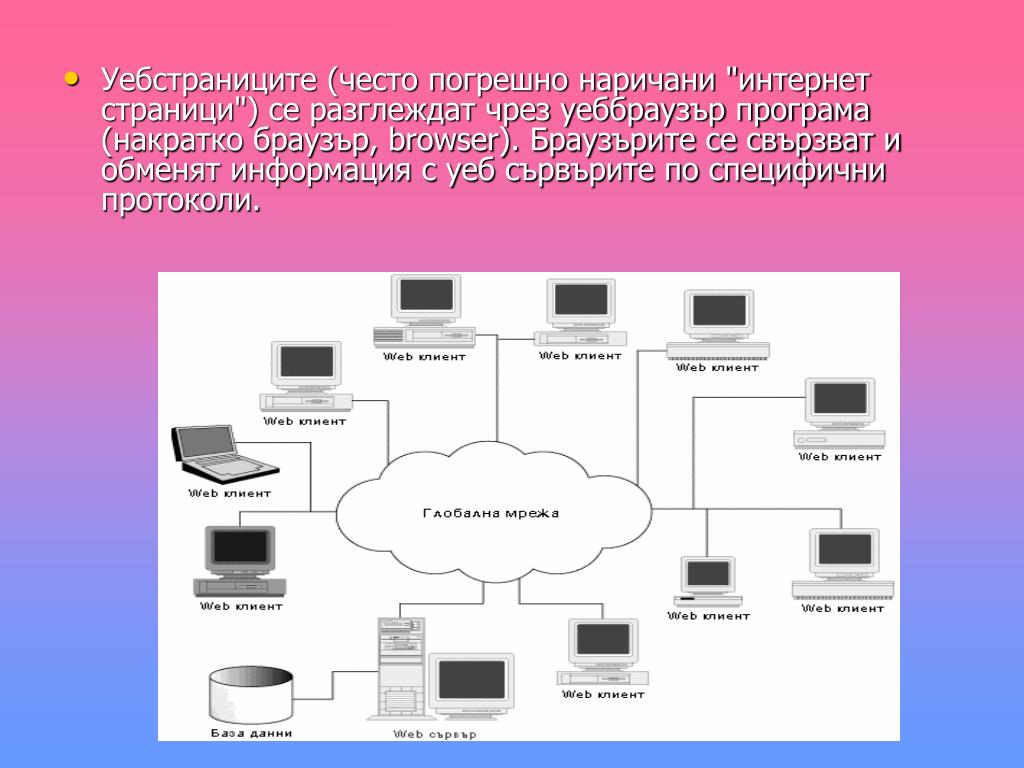 • Уебстраниците (често погрешно наричани "интернет страници") се разглеждат чрез уеббраузър програма (накратко браузър, browser). Браузърите се свързват и обменят информация с уеб сървърите по специфични протоколи.

Web клиент
Web клиент
Web клиент
Web клиент
Web клиент
Web клиент
Глобална мрежа
Web клиент
Web клиент
Web клиент
Web клиент
База данни
Web сървър